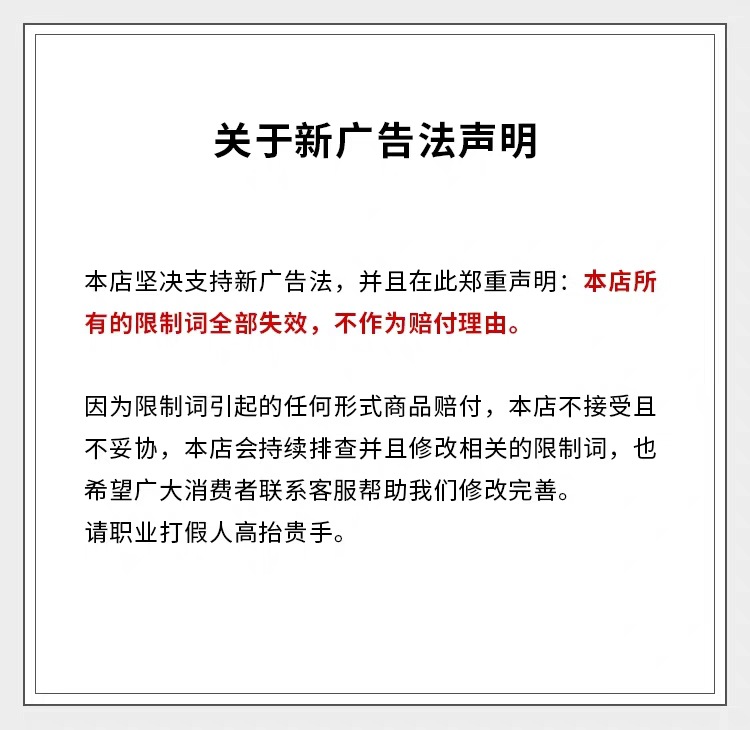 关于新广告法声明

本店坚决支持新广告法，并且在此郑重声明：本店所有的限制词全部失效，不作为赔付理由。

因为限制词引起的任何形式商品赔付，本店不接受且不妥协，本店会持续排查并且修改相关的限制词，也希望广大消费者联系客服帮助我们修改完善。
请职业打假人高抬贵手。